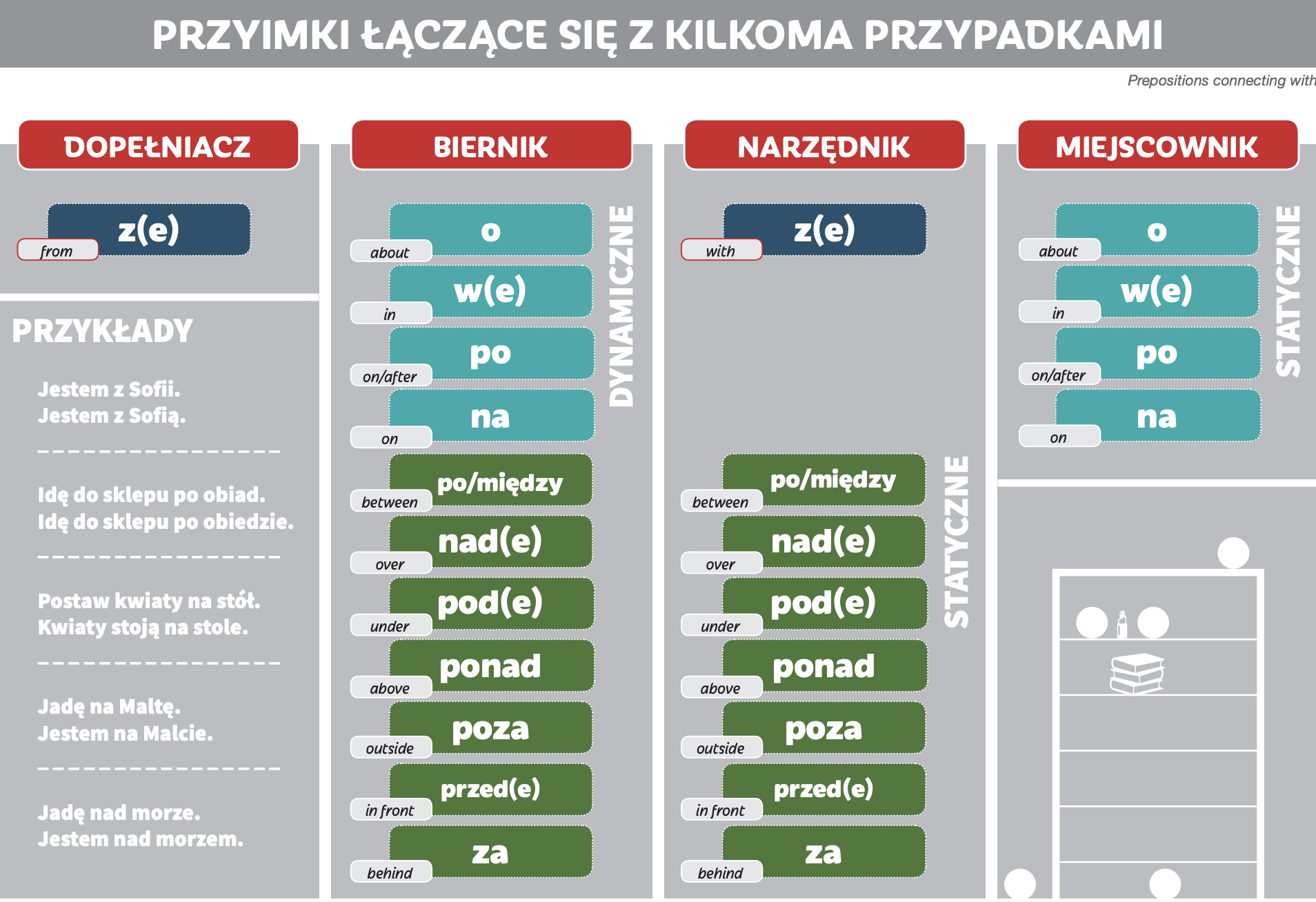 PRZYIMKI ŁĄCZĄCE SIĘ Z KILKOMA PRZYPADKAMI

Prepositions connecting with

DOPEŁNIACZ

z(e)
from

PRZYKŁADY

Jestem z Sofii.
Jestem z Sofią.

Idę do sklepu po obiad.
Idę do sklepu po obiedzie.

Postaw kwiaty na stół.
Kwiaty stoją na stole.

Jadę na Maltę.
Jestem na Malcie.

Jadę nad morze.
Jestem nad morzem.

BIERNIK

DYNAMICZNE

o
about
w(e)
in
po
on/after
na
on
po/między
between
nad(e)
over
pod(e)
under
ponad
above
poza
outside
przed(e)
in front
za
behind

NARZĘDNIK

z(e)
with

STATYCZNE

po/między
between
nad(e)
over
pod(e)
under
ponad
above
poza
outside
przed(e)
in front
za
behind

MIEJSCOWNIK

STATYCZNE

o
about
w(e)
in
po
on/after
na
on